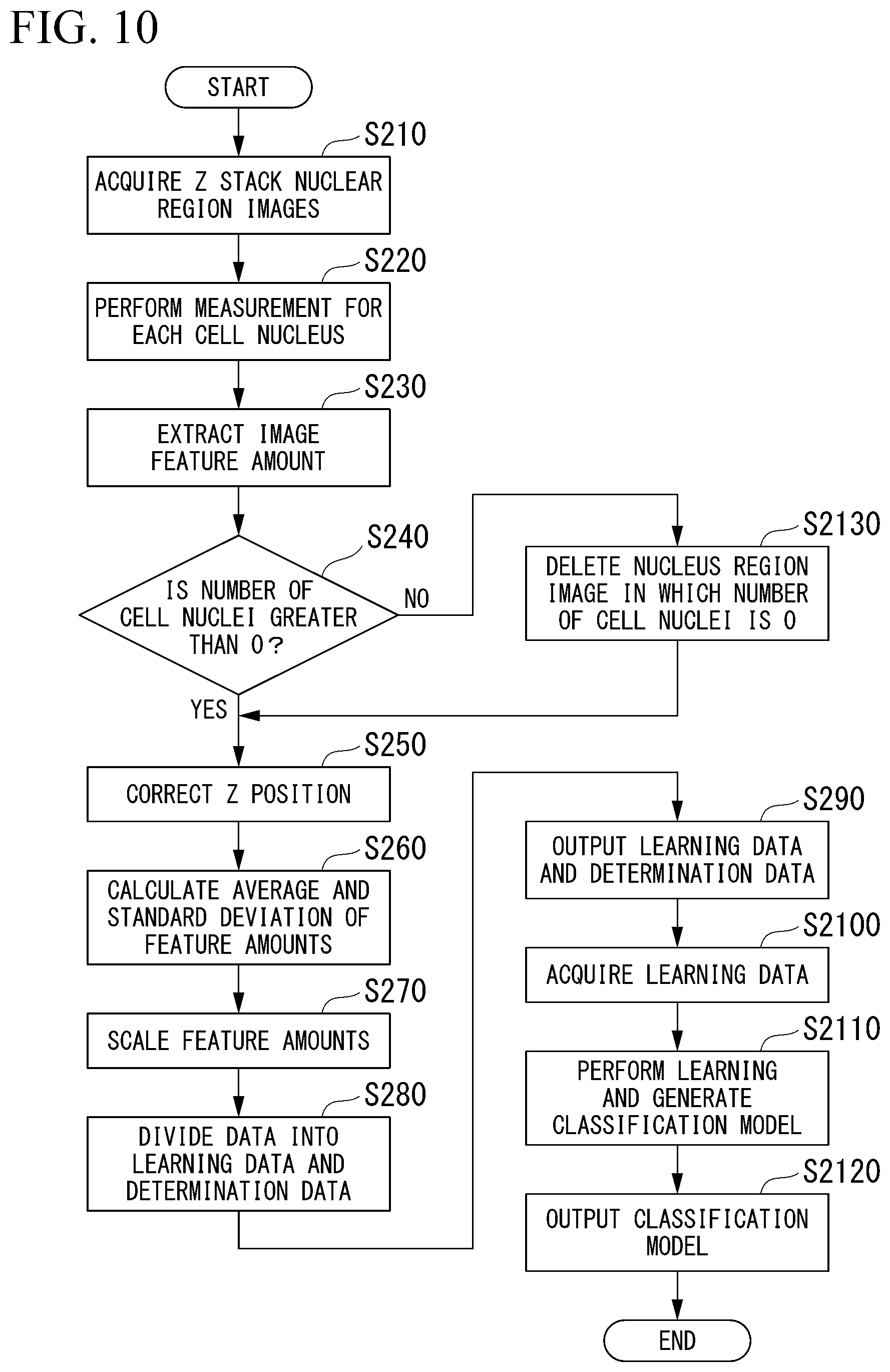 FIG. 10

START

S210
ACQUIRE Z STACK NUCLEAR REGION IMAGES

S220
PERFORM MEASUREMENT FOR EACH CELL NUCLEUS

S230
EXTRACT IMAGE FEATURE AMOUNT

S240
IS NUMBER OF CELL NUCLEI GREATER THAN 0?

NO

S2130
DELETE NUCLEUS REGION IMAGE IN WHICH NUMBER OF CELL NUCLEI IS 0

YES

S250
CORRECT Z POSITION

S260
CALCULATE AVERAGE AND STANDARD DEVIATION OF FEATURE AMOUNTS

S270
SCALE FEATURE AMOUNTS

S280
DIVIDE DATA INTO LEARNING DATA AND DETERMINATION DATA

S290
OUTPUT LEARNING DATA AND DETERMINATION DATA

S2100
ACQUIRE LEARNING DATA

S2110
PERFORM LEARNING AND GENERATE CLASSIFICATION MODEL

S2120
OUTPUT CLASSIFICATION MODEL

END